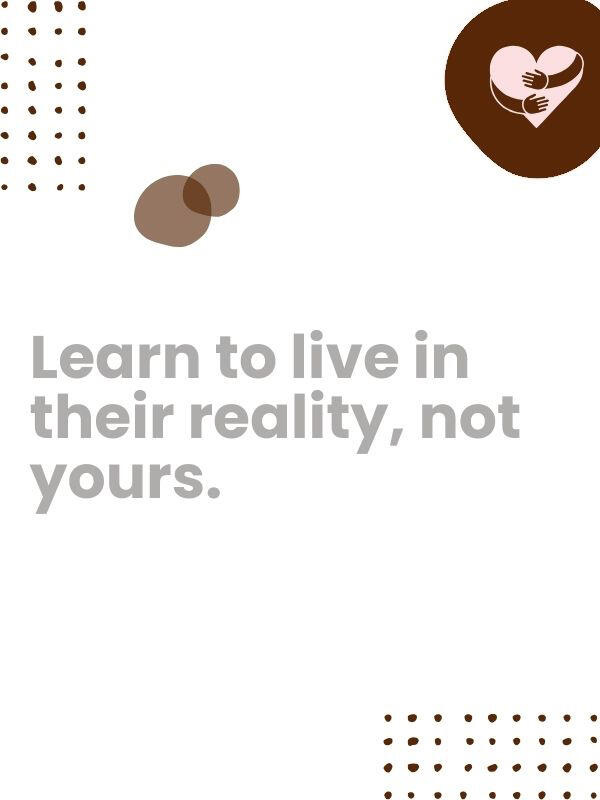 Learn to live in their reality, not yours.